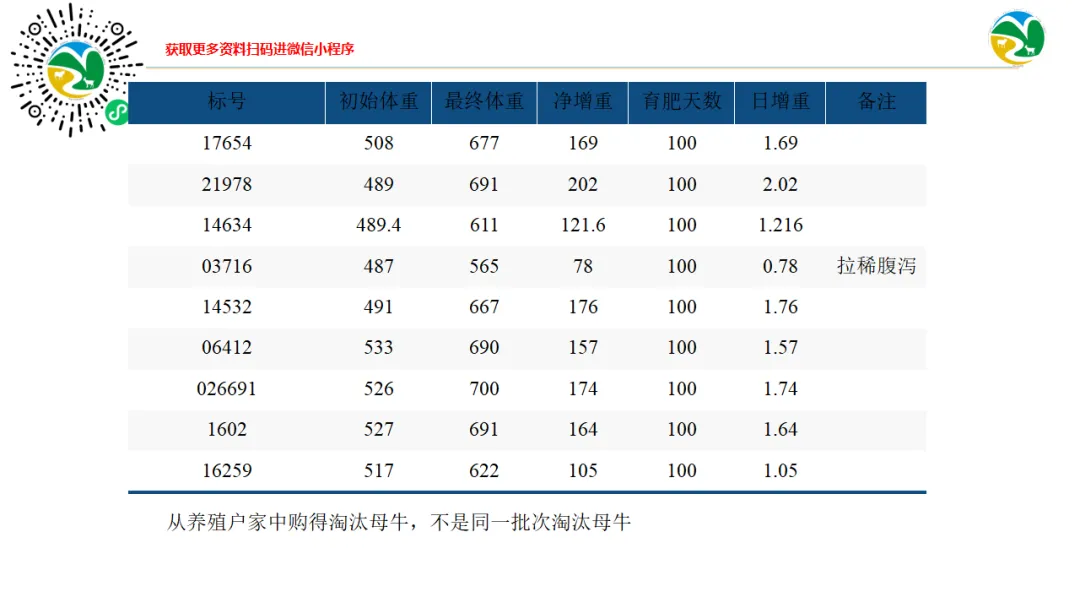 获取更多资料扫码进微信小程序

| 标号 | 初始体重 | 最终体重 | 净增重 | 育肥天数 | 日增重 | 备注 |
|---|---|---|---|---|---|---|
| 17654 | 508 | 677 | 169 | 100 | 1.69 | |
| 21978 | 489 | 691 | 202 | 100 | 2.02 | |
| 14634 | 489.4 | 611 | 121.6 | 100 | 1.216 | |
| 03716 | 487 | 565 | 78 | 100 | 0.78 | 拉稀腹泻 |
| 14532 | 491 | 667 | 176 | 100 | 1.76 | |
| 06412 | 533 | 690 | 157 | 100 | 1.57 | |
| 026691 | 526 | 700 | 174 | 100 | 1.74 | |
| 1602 | 527 | 691 | 164 | 100 | 1.64 | |
| 16259 | 517 | 622 | 105 | 100 | 1.05 | |

从养殖户家中购得淘汰母牛，不是同一批次淘汰母牛